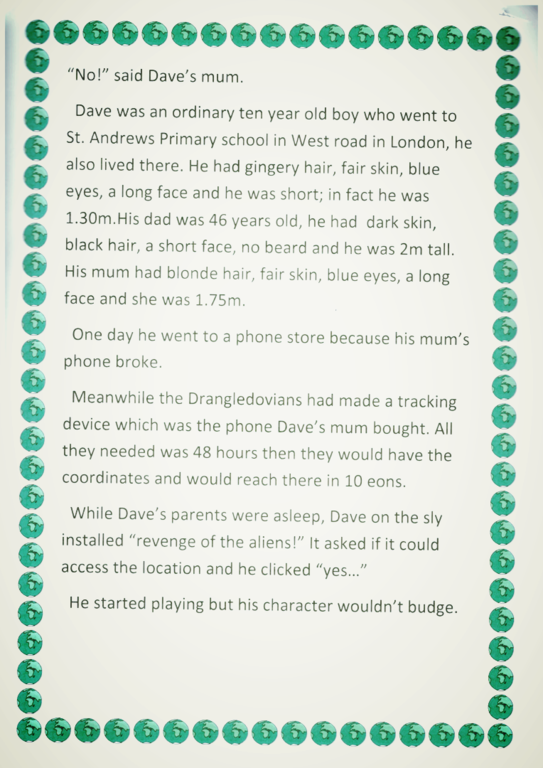 “No!” said Dave’s mum.

Dave was an ordinary ten year old boy who went to St. Andrews Primary school in West road in London, he also lived there. He had gingery hair, fair skin, blue eyes, a long face and he was short; in fact he was 1.30m.His dad was 46 years old, he had dark skin, black hair, a short face, no beard and he was 2m tall. His mum had blonde hair, fair skin, blue eyes, a long face and she was 1.75m.

One day he went to a phone store because his mum’s phone broke.

Meanwhile the Drangledovians had made a tracking device which was the phone Dave’s mum bought. All they needed was 48 hours then they would have the coordinates and would reach there in 10 eons.

While Dave’s parents were asleep, Dave on the sly installed “revenge of the aliens!” It asked if it could access the location and he clicked “yes...”

He started playing but his character wouldn’t budge.